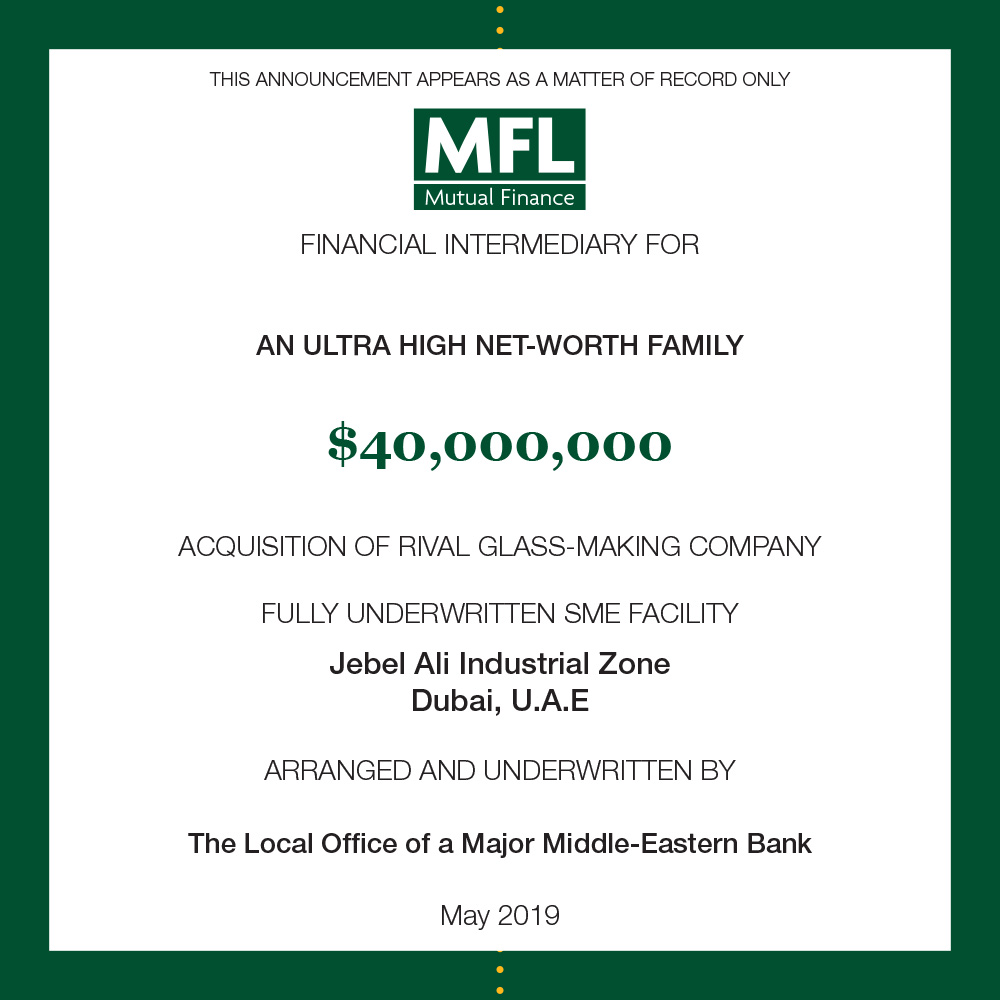 THIS ANNOUNCEMENT APPEARS AS A MATTER OF RECORD ONLY

MFL
Mutual Finance

FINANCIAL INTERMEDIARY FOR

AN ULTRA HIGH NET-WORTH FAMILY

$40,000,000

ACQUISITION OF RIVAL GLASS-MAKING COMPANY

FULLY UNDERWRITTEN SME FACILITY

Jebel Ali Industrial Zone
Dubai, U.A.E

ARRANGED AND UNDERWRITTEN BY

The Local Office of a Major Middle-Eastern Bank

May 2019